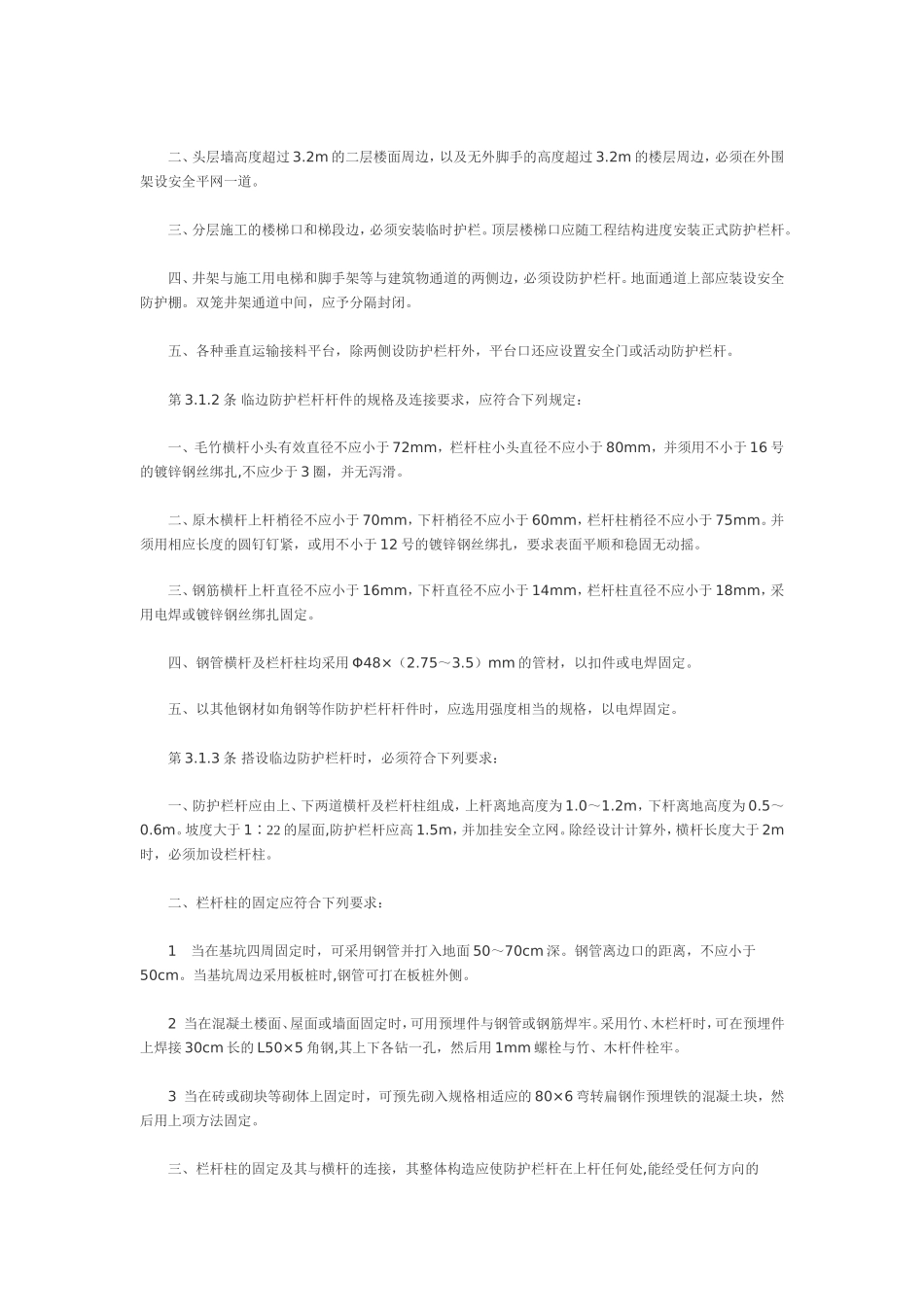 二、头层墙高度超过 3.2m 的二层楼面周边，以及无外脚手的高度超过 3.2m 的楼层周边，必须在外围架设安全平网一道。

三、分层施工的楼梯口和梯段边，必须安装临时护栏。顶层楼梯口应随工程结构进度安装正式防护栏杆。

四、井架与施工用电梯和脚手架等与建筑物通道的两侧边，必须设防护栏杆。地面通道上部应装设安全防护棚。双笼井架通道中间，应予分隔封闭。

五、各种垂直运输接料平台，除两侧设防护栏杆外，平台口还应设置安全门或活动防护栏杆。

第 3.1.2 条 临边防护栏杆杆件的规格及连接要求，应符合下列规定：

一、毛竹横杆小头有效直径不应小于 72mm，栏杆柱小头直径不应小于 80mm，并须用不小于 16 号的镀锌钢丝绑扎,不应少于 3 圈，并无泻滑。

二、原木横杆上杆梢径不应小于 70mm，下杆梢径不应小于 60mm，栏杆柱梢径不应小于 75mm。并须用相应长度的圆钉钉紧，或用不小于 12 号的镀锌钢丝绑扎，要求表面平顺和稳固无动摇。

三、钢筋横杆上杆直径不应小于 16mm，下杆直径不应小于 14mm，栏杆柱直径不应小于 18mm，采用电焊或镀锌钢丝绑扎固定。

四、钢管横杆及栏杆柱均采用 Φ48×（2.75～3.5）mm 的管材，以扣件或电焊固定。

五、以其他钢材如角钢等作防护栏杆杆件时，应选用强度相当的规格，以电焊固定。

第 3.1.3 条 搭设临边防护栏杆时，必须符合下列要求：

一、防护栏杆应由上、下两道横杆及栏杆柱组成，上杆离地高度为 1.0～1.2m，下杆离地高度为 0.5～0.6m。坡度大于 1∶22 的屋面,防护栏杆应高 1.5m，并加挂安全立网。除经设计计算外，横杆长度大于 2m 时，必须加设栏杆柱。

二、栏杆柱的固定应符合下列要求：

1　当在基坑四周固定时，可采用钢管并打入地面 50～70cm 深。钢管离边口的距离，不应小于 50cm。当基坑周边采用板桩时,钢管可打在板桩外侧。

2 当在混凝土楼面、屋面或墙面固定时，可用预埋件与钢管或钢筋焊牢。采用竹、木栏杆时，可在预埋件上焊接 30cm 长的 L50×5 角钢,其上下各钻一孔，然后用 1mm 螺栓与竹、木杆件栓牢。

3 当在砖或砌块等砌体上固定时，可预先砌入规格相适应的 80×6 弯转扁钢作预埋铁的混凝土块，然后用上项方法固定。

三、栏杆柱的固定及其与横杆的连接，其整体构造应使防护栏杆在上杆任何处,能经受任何方向的